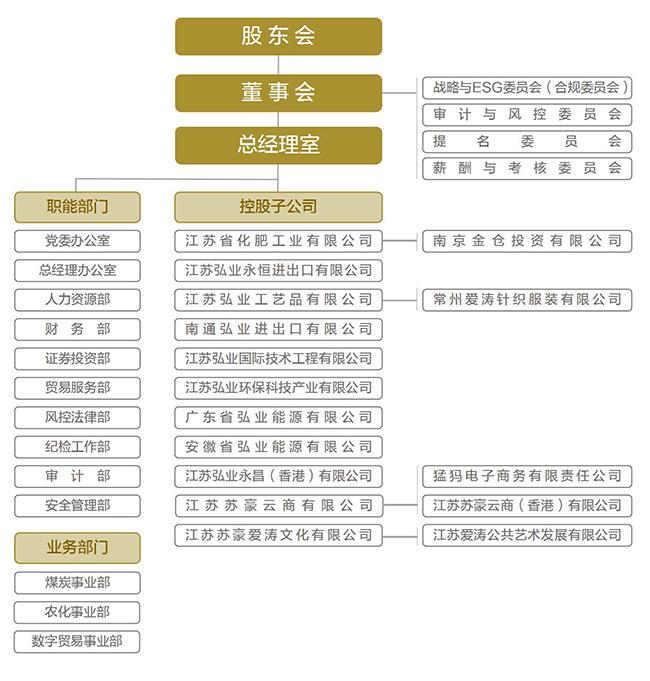 股东会

董事会

战略与ESG委员会（合规委员会）
审计与风控委员会
提名委员会
薪酬与考核委员会

总经理室

职能部门
党委办公室
总经理办公室
人力资源部
财务部
证券投资部
贸易服务部
风控法律部
纪检工作部
审计部
安全管理部

业务部门
煤炭事业部
农化事业部
数字贸易事业部

控股子公司
江苏省化肥工业有限公司
江苏弘业永恒进出口有限公司
江苏弘业工艺品有限公司
南通弘业进出口有限公司
江苏弘业国际技术工程有限公司
江苏弘业环保科技产业有限公司
广东省弘业能源有限公司
安徽省弘业能源有限公司
江苏弘业永昌（香港）有限公司
江苏苏豪云商有限公司
江苏苏豪爱涛文化有限公司

南京金仓投资有限公司
常州爱涛针织服装有限公司
猛犸电子商务有限责任公司
江苏苏豪云商（香港）有限公司
江苏爱涛公共艺术发展有限公司